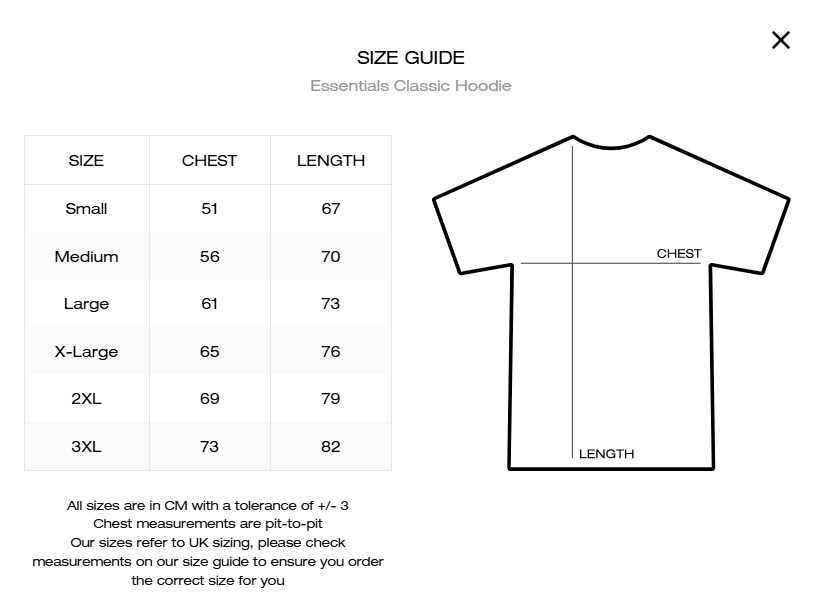 ×

SIZE GUIDE

Essentials Classic Hoodie

| SIZE | CHEST | LENGTH |
|---|---|---|
| Small | 51 | 67 |
| Medium | 56 | 70 |
| Large | 61 | 73 |
| X-Large | 65 | 76 |
| 2XL | 69 | 79 |
| 3XL | 73 | 82 |

CHEST

LENGTH

All sizes are in CM with a tolerance of +/- 3
Chest measurements are pit-to-pit
Our sizes refer to UK sizing, please check measurements on our size guide to ensure you order the correct size for you